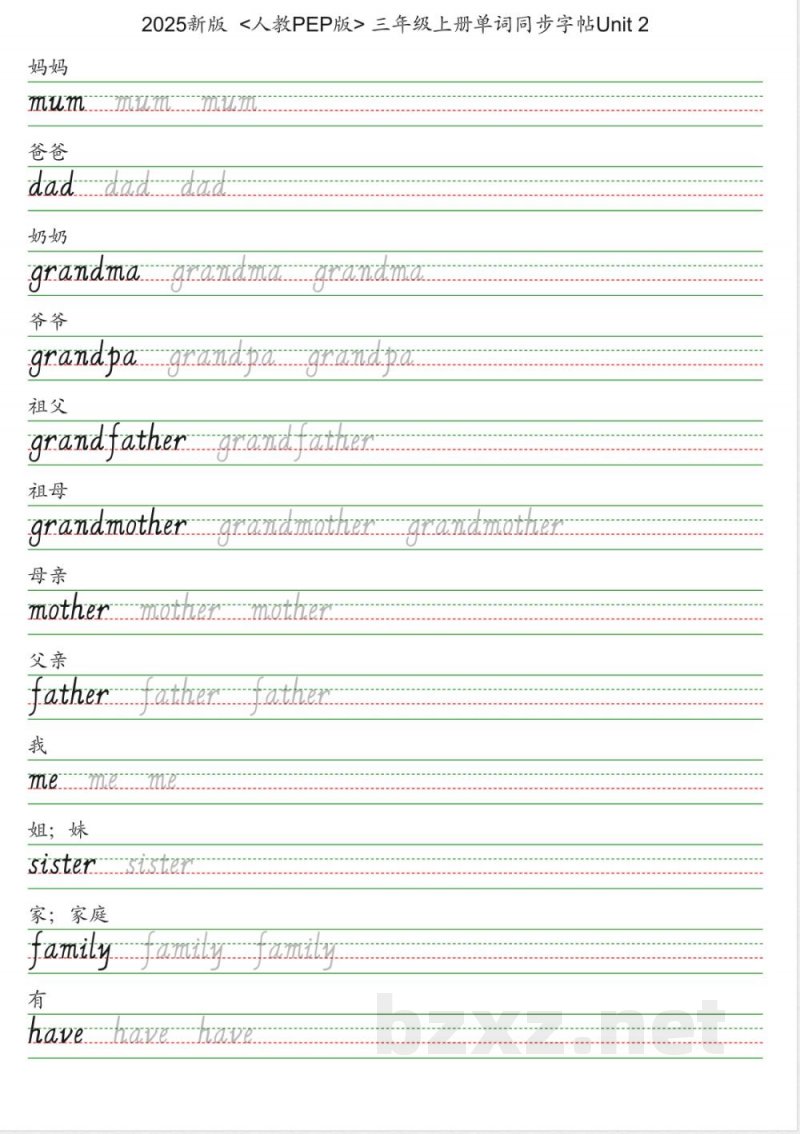 2025新版 <人教PEP版> 三年级上册单词同步字帖Unit 2

妈妈
mum mum mum

爸爸
dad dad dad

奶奶
grandma grandma grandma

爷爷
grandpa grandpa grandpa

祖父
grandfather grandfather

祖母
grandmother grandmother grandmother

母亲
mother mother mother

父亲
father father father

我
me me me

姐；妹
sister sister

家；家庭
family family family

有
have have have

bzxz.net